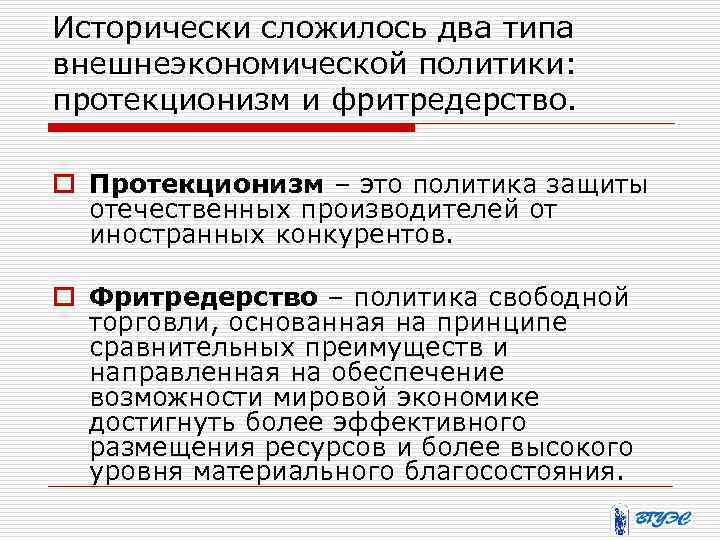 Исторически сложилось два типа внешнеэкономической политики: протекционизм и фритредерство.

Протекционизм – это политика защиты отечественных производителей от иностранных конкурентов.

Фритредерство – политика свободной торговли, основанная на принципе сравнительных преимуществ и направленная на обеспечение возможности мировой экономике достигнуть более эффективного размещения ресурсов и более высокого уровня материального благосостояния.

ВГУЭС